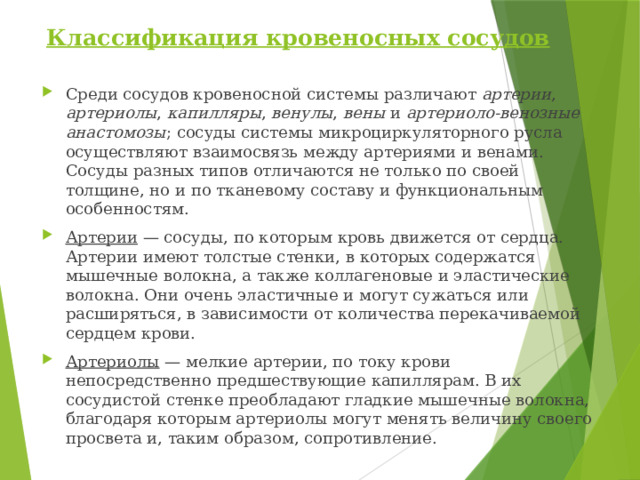 Классификация кровеносных сосудов

Среди сосудов кровеносной системы различают артерии, артериолы, капилляры, венулы, вены и артериоло-венозные анастомозы; сосуды системы микроциркуляторного русла осуществляют взаимосвязь между артериями и венами. Сосуды разных типов отличаются не только по своей толщине, но и по тканевому составу и функциональным особенностям.

Артерии — сосуды, по которым кровь движется от сердца. Артерии имеют толстые стенки, в которых содержатся мышечные волокна, а также коллагеновые и эластические волокна. Они очень эластичные и могут сужаться или расширяться, в зависимости от количества перекачиваемой сердцем крови.

Артериолы — мелкие артерии, по току крови непосредственно предшествующие капиллярам. В их сосудистой стенке преобладают гладкие мышечные волокна, благодаря которым артериолы могут менять величину своего просвета и, таким образом, сопротивление.